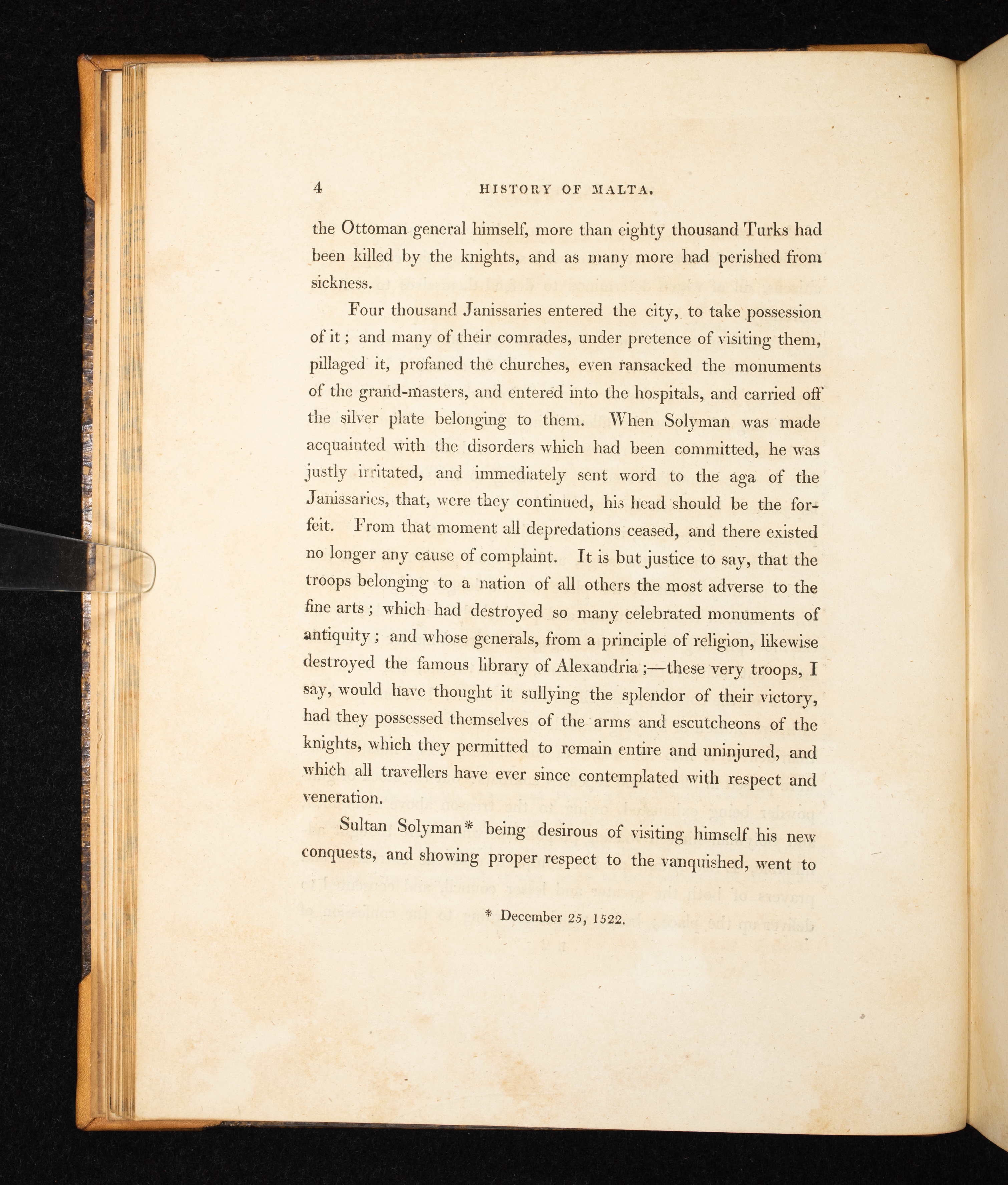 4 HISTORY OF MALTA.

the Ottoman general himself, more than eighty thousand Turks had been killed by the knights, and as many more had perished from sickness.

Four thousand Janissaries entered the city, to take possession of it; and many of their comrades, under pretence of visiting them, pillaged it, profaned the churches, even ransacked the monuments of the grand-masters, and entered into the hospitals, and carried off the silver plate belonging to them. When Solyman was made acquainted with the disorders which had been committed, he was justly irritated, and immediately sent word to the aga of the Janissaries, that, were they continued, his head should be the forfeit. From that moment all depredations ceased, and there existed no longer any cause of complaint. It is but justice to say, that the troops belonging to a nation of all others the most adverse to the fine arts; which had destroyed so many celebrated monuments of antiquity; and whose generals, from a principle of religion, likewise destroyed the famous library of Alexandria;—these very troops, I say, would have thought it sullying the splendor of their victory, had they possessed themselves of the arms and escutcheons of the knights, which they permitted to remain entire and uninjured, and which all travellers have ever since contemplated with respect and veneration.

Sultan Solyman* being desirous of visiting himself his new conquests, and showing proper respect to the vanquished, went to

* December 25, 1522.